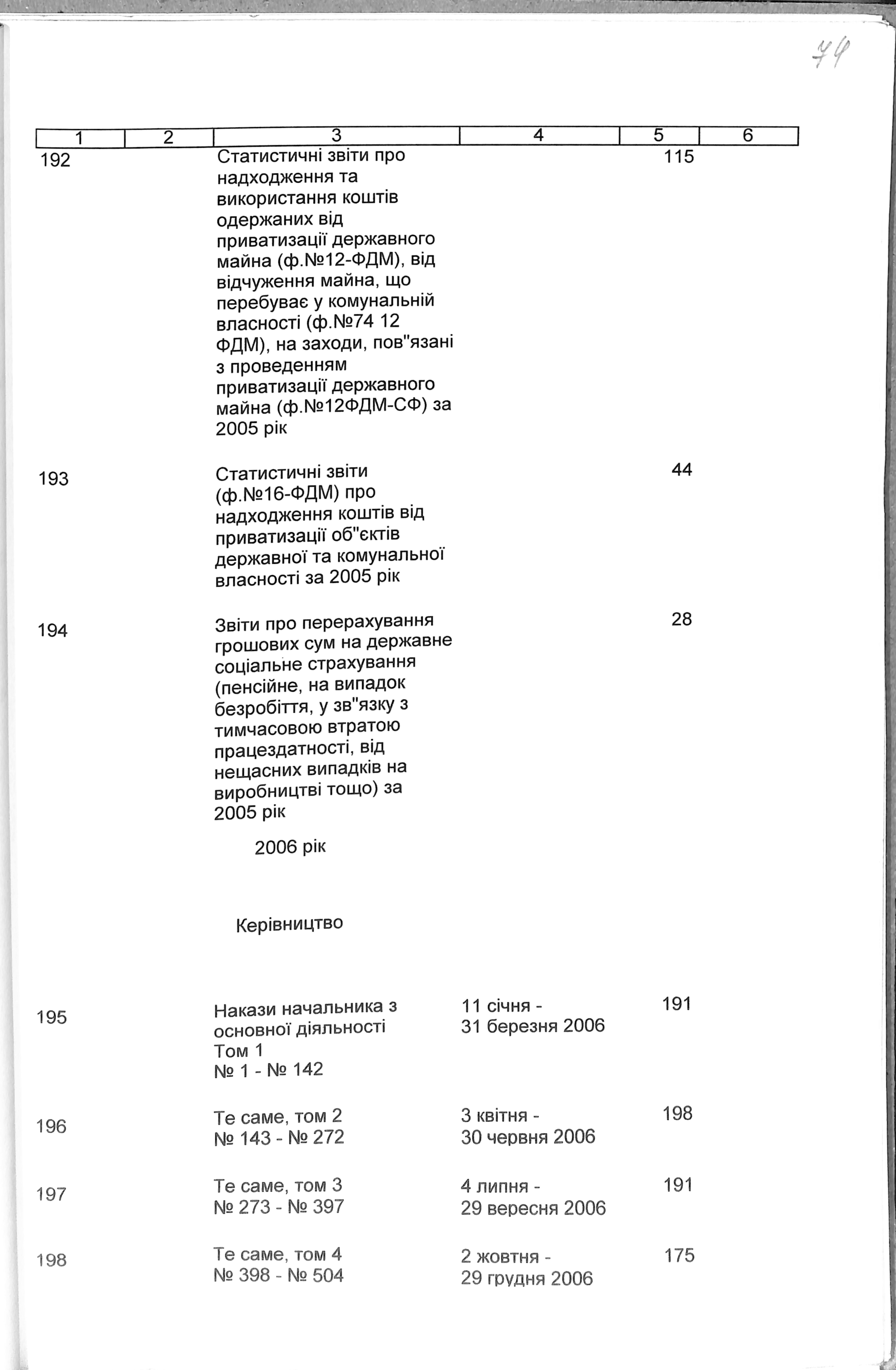 74

| 1 | 2 | 3 | 4 | 5 | 6 |
|---|---|---|---|---|---|
| 192 | | Статистичні звіти про надходження та використання коштів одержаних від приватизації державного майна (ф.№12-ФДМ), від відчуження майна, що перебуває у комунальній власності (ф.№74 12 ФДМ), на заходи, пов"язані з проведенням приватизації державного майна (ф.№12ФДМ-СФ) за 2005 рік | | 115 | |
| 193 | | Статистичні звіти (ф.№16-ФДМ) про надходження коштів від приватизації об"єктів державної та комунальної власності за 2005 рік | | 44 | |
| 194 | | Звіти про перерахування грошових сум на державне соціальне страхування (пенсійне, на випадок безробіття, у зв"язку з тимчасовою втратою працездатності, від нещасних випадків на виробництві тощо) за 2005 рік | | 28 | |
| | | 2006 рік | | | |
| | | Керівництво | | | |
| 195 | | Накази начальника з основної діяльності Том 1 № 1 - № 142 | 11 січня - 31 березня 2006 | 191 | |
| 196 | | Те саме, том 2 № 143 - № 272 | 3 квітня - 30 червня 2006 | 198 | |
| 197 | | Те саме, том 3 № 273 - № 397 | 4 липня - 29 вересня 2006 | 191 | |
| 198 | | Те саме, том 4 № 398 - № 504 | 2 жовтня - 29 грудня 2006 | 175 | |